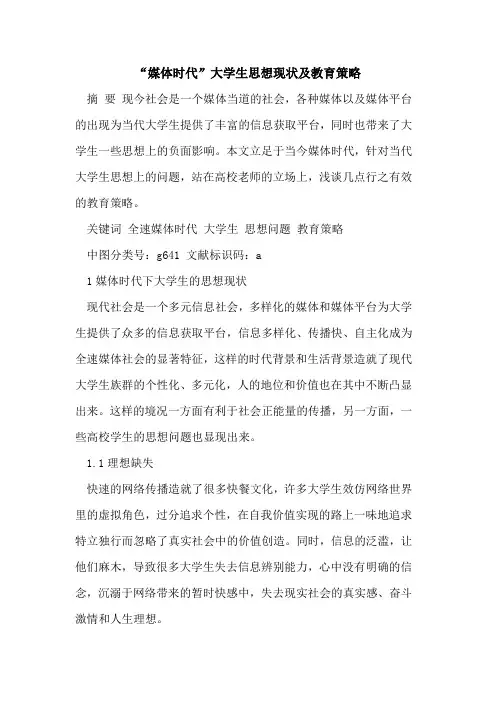 “媒体时代”大学生思想现状及教育策略

摘 要 现今社会是一个媒体当道的社会，各种媒体以及媒体平台的出现为当代大学生提供了丰富的信息获取平台，同时也带来了大学生一些思想上的负面影响。本文立足于当今媒体时代，针对当代大学生思想上的问题，站在高校老师的立场上，浅谈几点行之有效的教育策略。

关键词 全速媒体时代 大学生 思想问题 教育策略

中图分类号：g641 文献标识码：a

1 媒体时代下大学生的思想现状

现代社会是一个多元信息社会，多样化的媒体和媒体平台为大学生提供了众多的信息获取平台，信息多样化、传播快、自主化成为全速媒体社会的显著特征，这样的时代背景和生活背景造就了现代大学生族群的个性化、多元化，人的地位和价值也在其中不断凸显出来。这样的境况一方面有利于社会正能量的传播，另一方面，一些高校学生的思想问题也显现出来。

1.1 理想缺失

快速的网络传播造就了很多快餐文化，许多大学生效仿网络世界里的虚拟角色，过分追求个性，在自我价值实现的路上一味地追求特立独行而忽略了真实社会中的价值创造。同时，信息的泛滥，让他们麻木，导致很多大学生失去信息辨别能力，心中没有明确的信念，沉溺于网络带来的暂时快感中，失去现实社会的真实感、奋斗激情和人生理想。